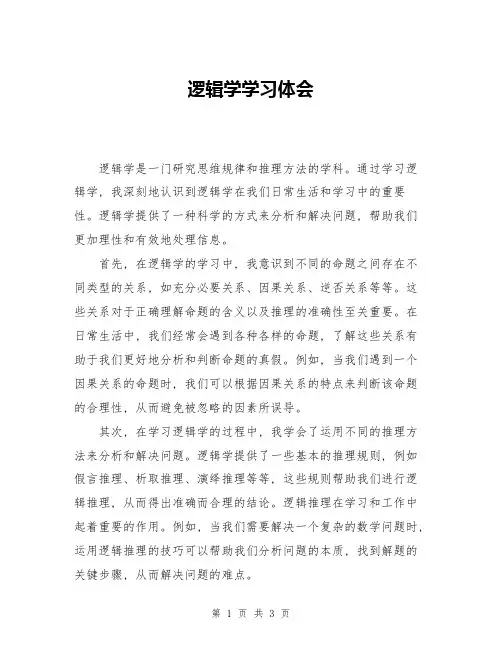 逻辑学学习体会

逻辑学是一门研究思维规律和推理方法的学科。通过学习逻辑学，我深刻地认识到逻辑学在我们日常生活和学习中的重要性。逻辑学提供了一种科学的方式来分析和解决问题，帮助我们更加理性和有效地处理信息。

首先，在逻辑学的学习中，我意识到不同的命题之间存在不同类型的关系，如充分必要关系、因果关系、逆否关系等等。这些关系对于正确理解命题的含义以及推理的准确性至关重要。在日常生活中，我们经常会遇到各种各样的命题，了解这些关系有助于我们更好地分析和判断命题的真假。例如，当我们遇到一个因果关系的命题时，我们可以根据因果关系的特点来判断该命题的合理性，从而避免被忽略的因素所误导。

其次，在学习逻辑学的过程中，我学会了运用不同的推理方法来分析和解决问题。逻辑学提供了一些基本的推理规则，例如假言推理、析取推理、演绎推理等等，这些规则帮助我们进行逻辑推理，从而得出准确而合理的结论。逻辑推理在学习和工作中起着重要的作用。例如，当我们需要解决一个复杂的数学问题时，运用逻辑推理的技巧可以帮助我们分析问题的本质，找到解题的关键步骤，从而解决问题的难点。

第 1 页 共 3 页